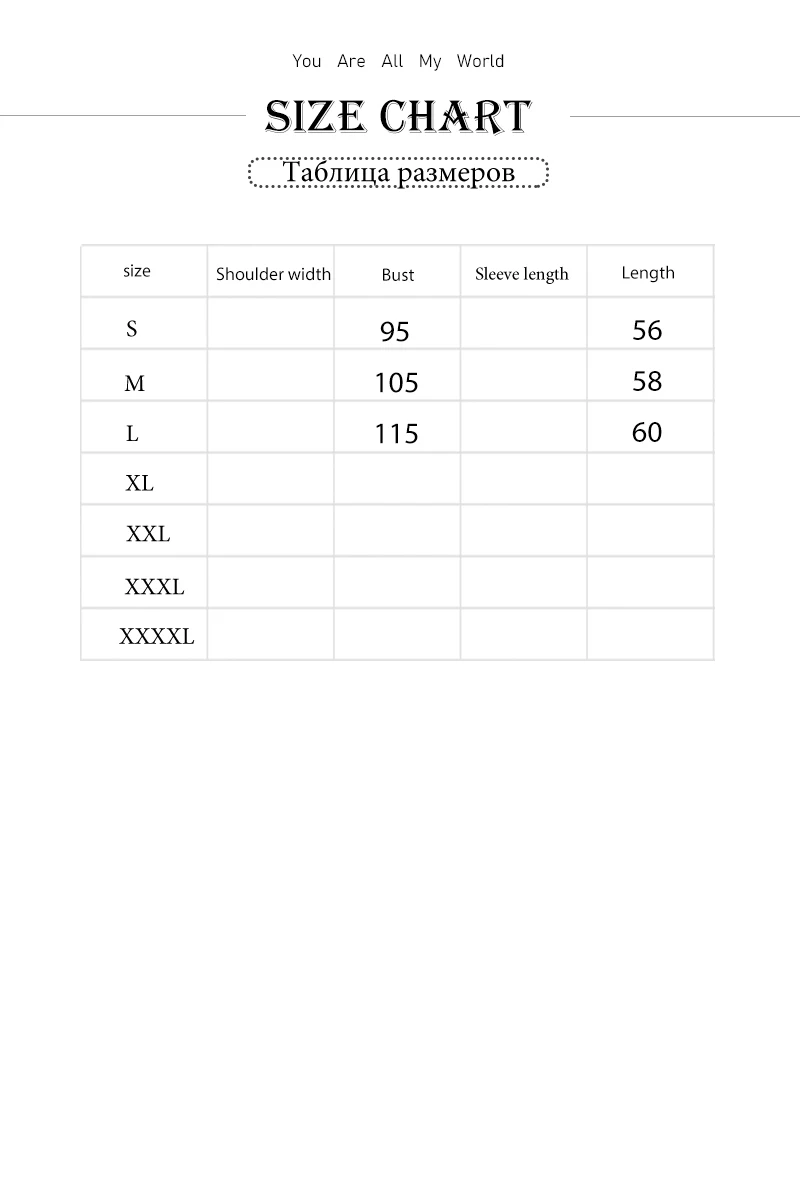 You Are All My World

SIZE CHART

Таблица размеров

| size | Shoulder width | Bust | Sleeve length | Length |
|---|---|---|---|---|
| S | | 95 | | 56 |
| M | | 105 | | 58 |
| L | | 115 | | 60 |
| XL | | | | |
| XXL | | | | |
| XXXL | | | | |
| XXXXL | | | | |